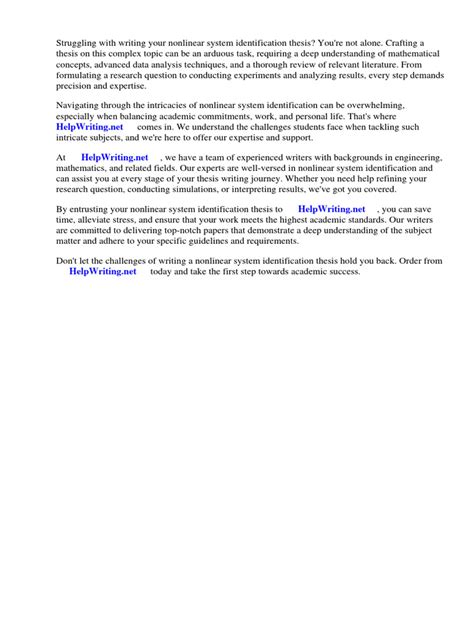 Struggling with writing your nonlinear system identification thesis? You're not alone. Crafting a thesis on this complex topic can be an arduous task, requiring a deep understanding of mathematical concepts, advanced data analysis techniques, and a thorough review of relevant literature. From formulating a research question to conducting experiments and analyzing results, every step demands precision and expertise.

Navigating through the intricacies of nonlinear system identification can be overwhelming, especially when balancing academic commitments, work, and personal life. That's where HelpWriting.net comes in. We understand the challenges students face when tackling such intricate subjects, and we're here to offer our expertise and support.

At HelpWriting.net , we have a team of experienced writers with backgrounds in engineering, mathematics, and related fields. Our experts are well-versed in nonlinear system identification and can assist you at every stage of your thesis writing journey. Whether you need help refining your research question, conducting simulations, or interpreting results, we've got you covered.

By entrusting your nonlinear system identification thesis to HelpWriting.net , you can save time, alleviate stress, and ensure that your work meets the highest academic standards. Our writers are committed to delivering top-notch papers that demonstrate a deep understanding of the subject matter and adhere to your specific guidelines and requirements.

Don't let the challenges of writing a nonlinear system identification thesis hold you back. Order from HelpWriting.net today and take the first step towards academic success.